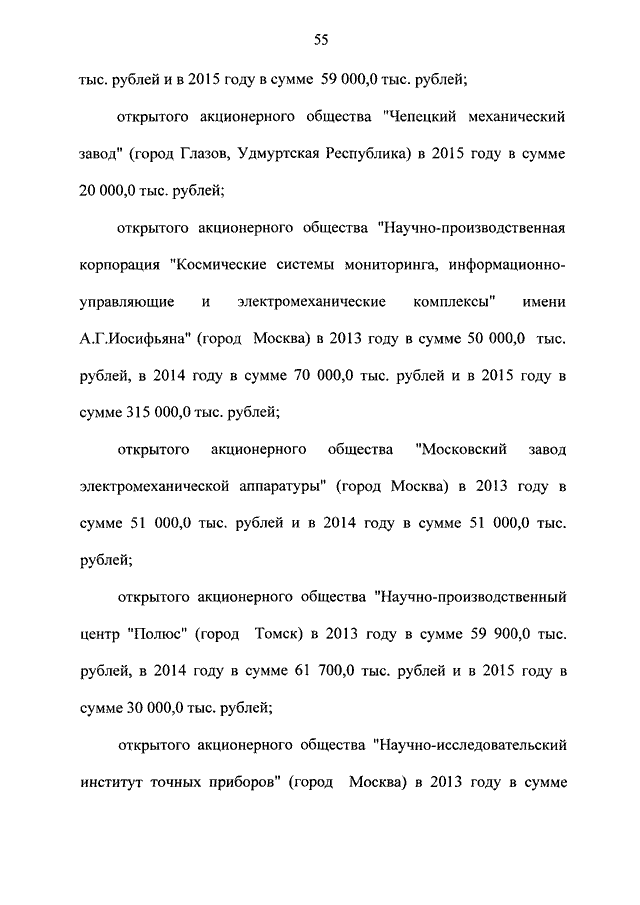 55

тыс. рублей и в 2015 году в сумме 59 000,0 тыс. рублей;

открытого акционерного общества "Чепецкий механический завод" (город Глазов, Удмуртская Республика) в 2015 году в сумме 20 000,0 тыс. рублей;

открытого акционерного общества "Научно-производственная корпорация "Космические системы мониторинга, информационно-управляющие и электромеханические комплексы" имени А.Г.Иосифьяна" (город Москва) в 2013 году в сумме 50 000,0 тыс. рублей, в 2014 году в сумме 70 000,0 тыс. рублей и в 2015 году в сумме 315 000,0 тыс. рублей;

открытого акционерного общества "Московский завод электромеханической аппаратуры" (город Москва) в 2013 году в сумме 51 000,0 тыс. рублей и в 2014 году в сумме 51 000,0 тыс. рублей;

открытого акционерного общества "Научно-производственный центр "Полюс" (город Томск) в 2013 году в сумме 59 900,0 тыс. рублей, в 2014 году в сумме 61 700,0 тыс. рублей и в 2015 году в сумме 30 000,0 тыс. рублей;

открытого акционерного общества "Научно-исследовательский институт точных приборов" (город Москва) в 2013 году в сумме